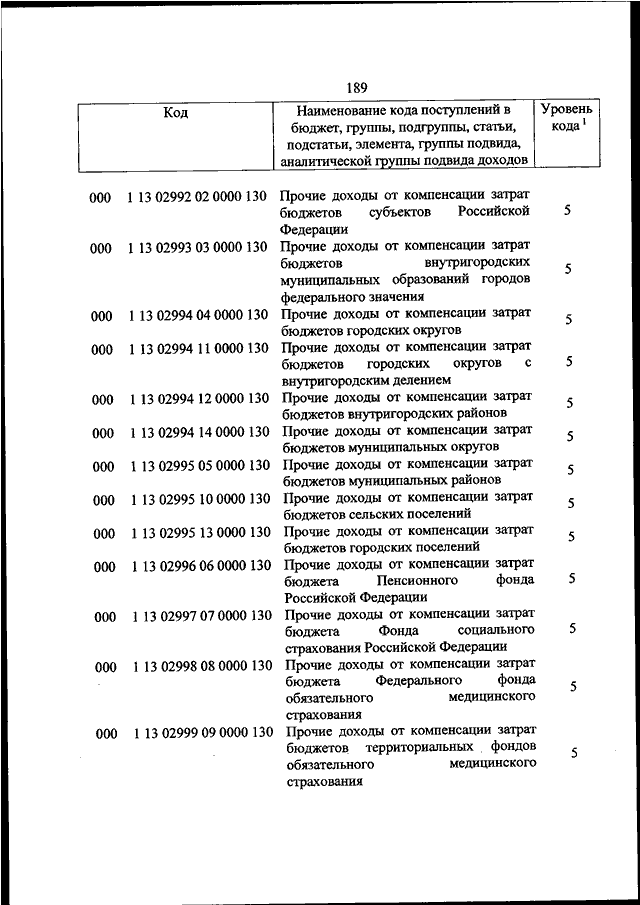 189

| Код | Наименование кода поступлений в бюджет, группы, подгруппы, статьи, подстатьи, элемента, группы подвида, аналитической группы подвида доходов | Уровень кода $^1$ |
|---|---|---|
| 000 1 13 02992 02 0000 130 | Прочие доходы от компенсации затрат бюджетов субъектов Российской Федерации | 5 |
| 000 1 13 02993 03 0000 130 | Прочие доходы от компенсации затрат бюджетов внутригородских муниципальных образований городов федерального значения | 5 |
| 000 1 13 02994 04 0000 130 | Прочие доходы от компенсации затрат бюджетов городских округов | 5 |
| 000 1 13 02994 11 0000 130 | Прочие доходы от компенсации затрат бюджетов городских округов с внутригородским делением | 5 |
| 000 1 13 02994 12 0000 130 | Прочие доходы от компенсации затрат бюджетов внутригородских районов | 5 |
| 000 1 13 02994 14 0000 130 | Прочие доходы от компенсации затрат бюджетов муниципальных округов | 5 |
| 000 1 13 02995 05 0000 130 | Прочие доходы от компенсации затрат бюджетов муниципальных районов | 5 |
| 000 1 13 02995 10 0000 130 | Прочие доходы от компенсации затрат бюджетов сельских поселений | 5 |
| 000 1 13 02995 13 0000 130 | Прочие доходы от компенсации затрат бюджетов городских поселений | 5 |
| 000 1 13 02996 06 0000 130 | Прочие доходы от компенсации затрат бюджета Пенсионного фонда Российской Федерации | 5 |
| 000 1 13 02997 07 0000 130 | Прочие доходы от компенсации затрат бюджета Фонда социального страхования Российской Федерации | 5 |
| 000 1 13 02998 08 0000 130 | Прочие доходы от компенсации затрат бюджета Федерального фонда обязательного медицинского страхования | 5 |
| 000 1 13 02999 09 0000 130 | Прочие доходы от компенсации затрат бюджетов территориальных фондов обязательного медицинского страхования | 5 |